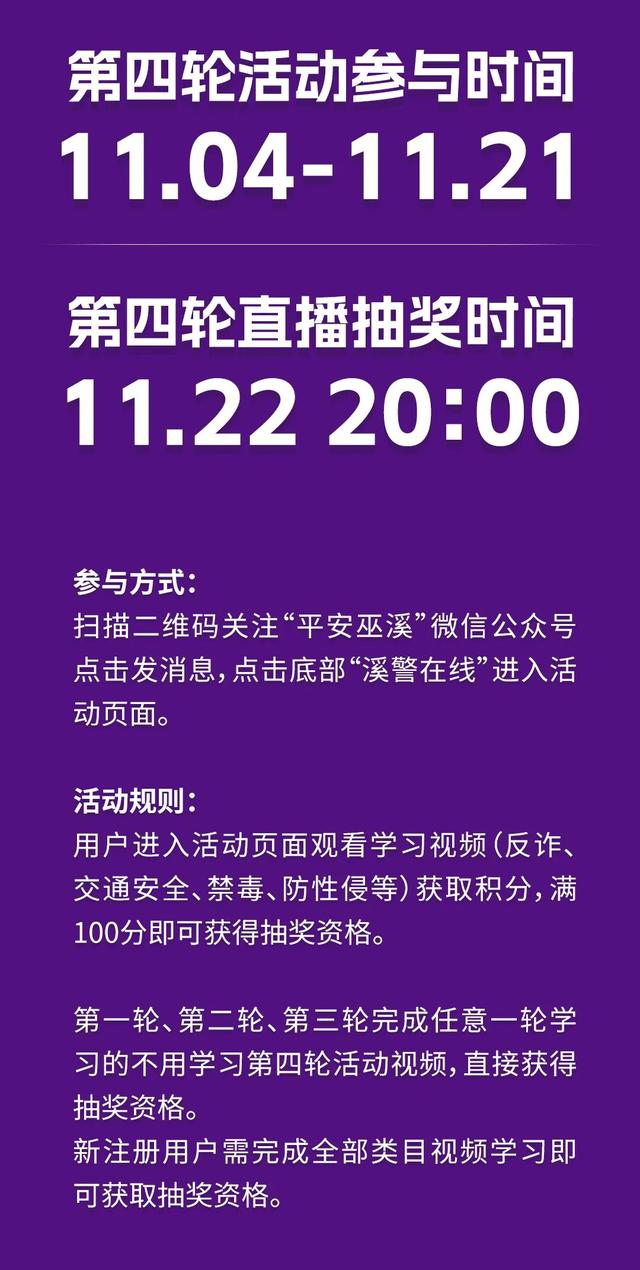 第四轮活动参与时间
11.04-11.21

第四轮直播抽奖时间
11.22 20:00

参与方式：
扫描二维码关注“平安巫溪”微信公众号点击发消息，点击底部“溪警在线”进入活动页面。

活动规则：
用户进入活动页面观看学习视频（反诈、交通安全、禁毒、防性侵等）获取积分，满100分即可获得抽奖资格。

第一轮、第二轮、第三轮完成任意一轮学习的不用学习第四轮活动视频，直接获得抽奖资格。
新注册用户需完成全部类目视频学习即可获取抽奖资格。